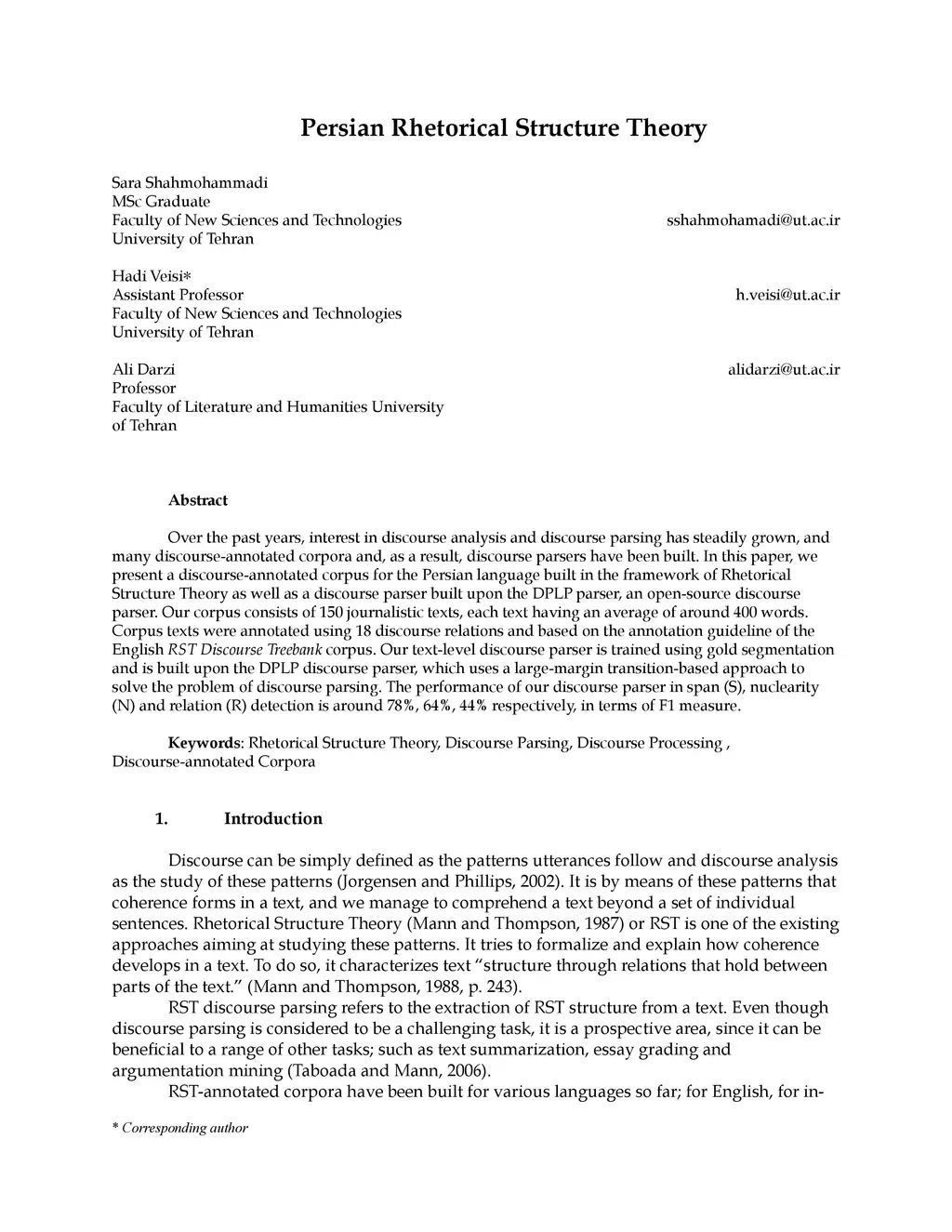 Persian Rhetorical Structure Theory

Sara Shahmohammadi
MSc Graduate
Faculty of New Sciences and Technologies
University of Tehran

sshahmohamadi@ut.ac.ir

Hadi Veisi*
Assistant Professor
Faculty of New Sciences and Technologies
University of Tehran

h.veisi@ut.ac.ir

Ali Darzi
Professor
Faculty of Literature and Humanities University of Tehran

alidarzi@ut.ac.ir

Abstract

Over the past years, interest in discourse analysis and discourse parsing has steadily grown, and many discourse-annotated corpora and, as a result, discourse parsers have been built. In this paper, we present a discourse-annotated corpus for the Persian language built in the framework of Rhetorical Structure Theory as well as a discourse parser built upon the DPLP parser, an open-source discourse parser. Our corpus consists of 150 journalistic texts, each text having an average of around 400 words. Corpus texts were annotated using 18 discourse relations and based on the annotation guideline of the English RST Discourse Treebank corpus. Our text-level discourse parser is trained using gold segmentation and is built upon the DPLP discourse parser, which uses a large-margin transition-based approach to solve the problem of discourse parsing. The performance of our discourse parser in span (S), nuclearity (N) and relation (R) detection is around 78%, 64%, 44% respectively, in terms of F1 measure.

Keywords: Rhetorical Structure Theory, Discourse Parsing, Discourse Processing , Discourse-annotated Corpora

1. Introduction

Discourse can be simply defined as the patterns utterances follow and discourse analysis as the study of these patterns (Jorgensen and Phillips, 2002). It is by means of these patterns that coherence forms in a text, and we manage to comprehend a text beyond a set of individual sentences. Rhetorical Structure Theory (Mann and Thompson, 1987) or RST is one of the existing approaches aiming at studying these patterns. It tries to formalize and explain how coherence develops in a text. To do so, it characterizes text “structure through relations that hold between parts of the text.” (Mann and Thompson, 1988, p. 243).

RST discourse parsing refers to the extraction of RST structure from a text. Even though discourse parsing is considered to be a challenging task, it is a prospective area, since it can be beneficial to a range of other tasks; such as text summarization, essay grading and argumentation mining (Taboada and Mann, 2006).

RST-annotated corpora have been built for various languages so far; for English, for in-

* Corresponding author